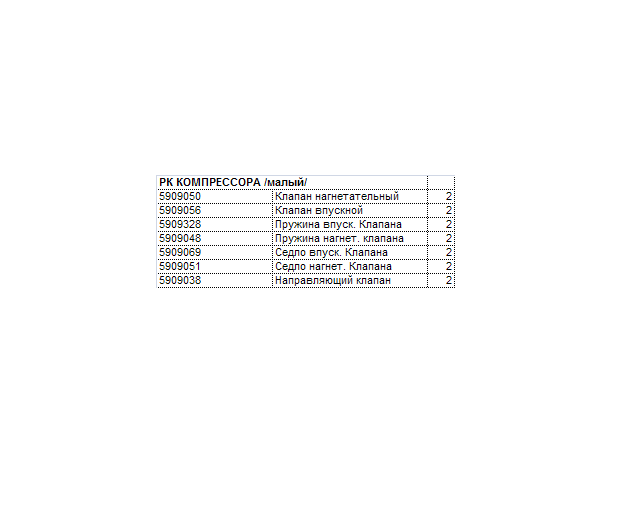 | РК КОМПРЕССОРА /малый/ | | |
|---|---|---|
| 5909050 | Клапан нагнетательный | 2 |
| 5909056 | Клапан впускной | 2 |
| 5909328 | Пружина впуск. Клапана | 2 |
| 5909048 | Пружина нагнет. клапана | 2 |
| 5909069 | Седло впуск. Клапана | 2 |
| 5909051 | Седло нагнет. Клапана | 2 |
| 5909038 | Направляющий клапан | 2 |